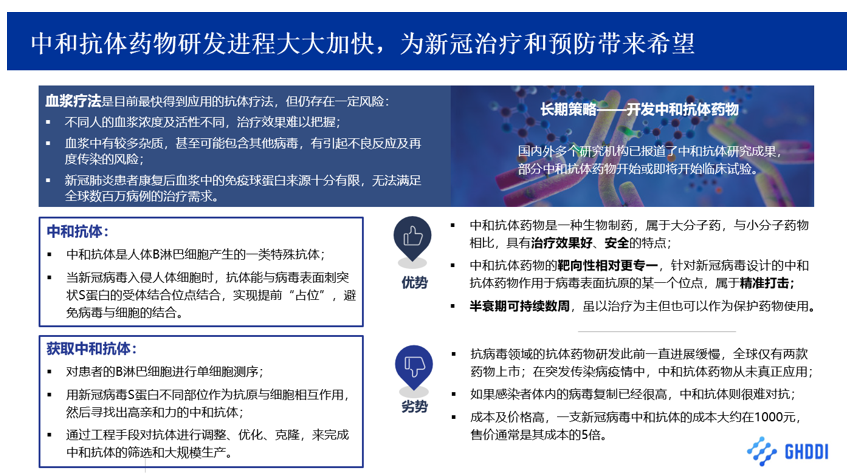 中和抗体药物研发进程大大加快，为新冠治疗和预防带来希望

血浆疗法是目前最快得到应用的抗体疗法，但仍存在一定风险：
▪ 不同人的血浆浓度及活性不同，治疗效果难以把握；
▪ 血浆中有较多杂质，甚至可能包含其他病毒，有引起不良反应及再度传染的风险；
▪ 新冠肺炎患者康复后血浆中的免疫球蛋白来源十分有限，无法满足全球数百万病例的治疗需求。

长期策略——开发中和抗体药物

国内外多个研究机构已报道了中和抗体研究成果，部分中和抗体药物开始或即将开始临床试验。

中和抗体：
▪ 中和抗体是人体B淋巴细胞产生的一类特殊抗体；
▪ 当新冠病毒入侵人体细胞时，抗体能与病毒表面刺突状S蛋白的受体结合位点结合，实现提前“占位”，避免病毒与细胞的结合。

获取中和抗体：
▪ 对患者的B淋巴细胞进行单细胞测序；
▪ 用新冠病毒S蛋白不同部位作为抗原与细胞相互作用，然后寻找出高亲和力的中和抗体；
▪ 通过工程手段对抗体进行调整、优化、克隆，来完成中和抗体的筛选和大规模生产。

优势
▪ 中和抗体药物是一种生物制药，属于大分子药，与小分子药物相比，具有治疗效果好、安全的特点；
▪ 中和抗体药物的靶向性相对更专一，针对新冠病毒设计的中和抗体药物作用于病毒表面抗原的某一个位点，属于精准打击；
▪ 半衰期可持续数周，虽以治疗为主但也可以作为保护药物使用。

劣势
▪ 抗病毒领域的抗体药物研发此前一直进展缓慢，全球仅有两款药物上市；在突发传染病疫情中，中和抗体药物从未真正应用；
▪ 如果感染者体内的病毒复制已经很高，中和抗体则很难对抗；
▪ 成本及价格高，一支新冠病毒中和抗体的成本大约在1000元，售价通常是其成本的5倍。

GHDDI